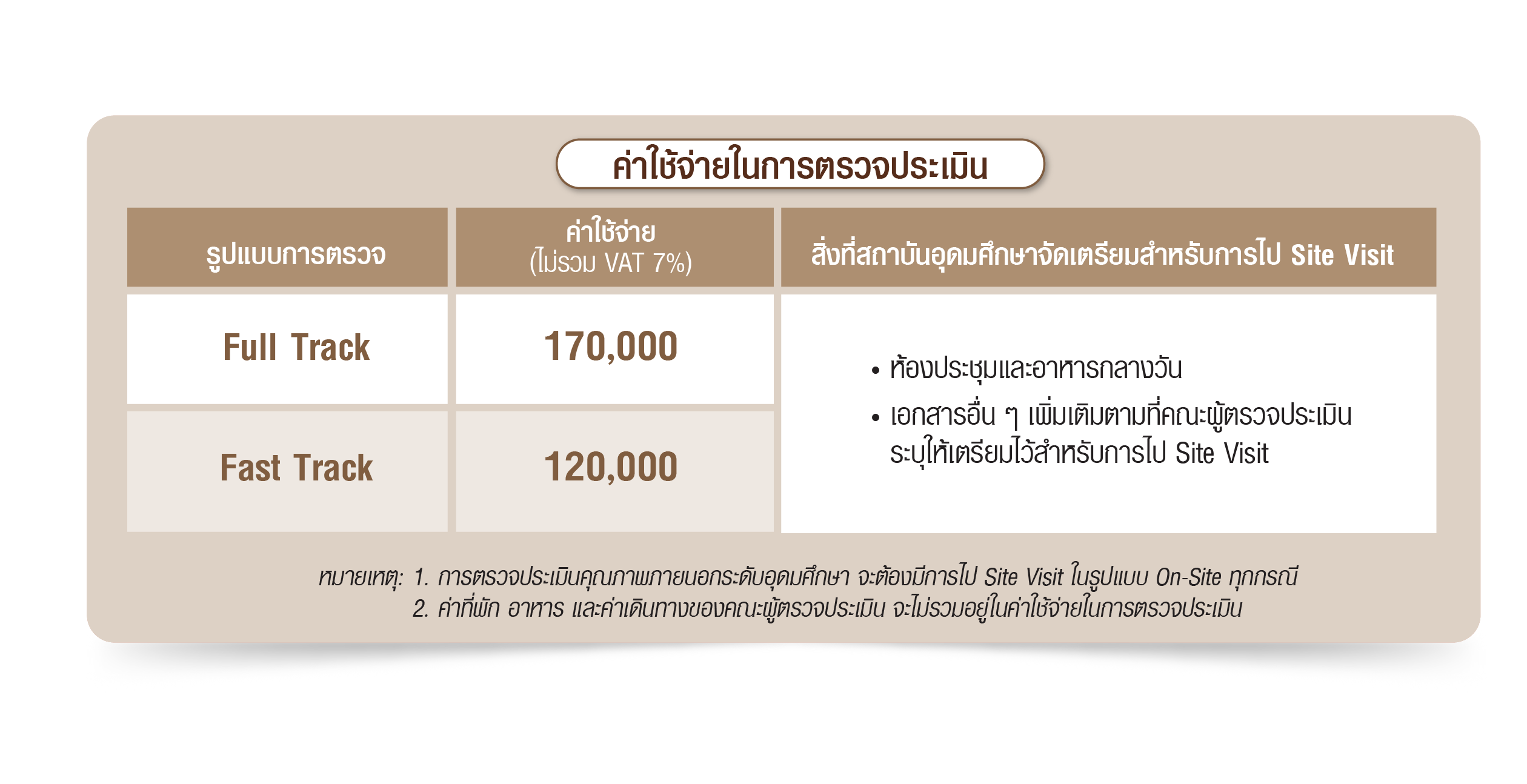 ค่าใช้จ่ายในการตรวจประเมิน

| รูปแบบการตรวจ | ค่าใช้จ่าย (ไม่รวม VAT 7%) | สิ่งที่สถาบันอุดมศึกษาจัดเตรียมสำหรับการไป Site Visit |
|---|---|---|
| Full Track | 170,000 | • ห้องประชุมและอาหารกลางวัน • เอกสารอื่น ๆ เพิ่มเติมตามที่คณะผู้ตรวจประเมินระบุให้เตรียมไว้สำหรับการไป Site Visit |
| Fast Track | 120,000 | |

หมายเหตุ: 1. การตรวจประเมินคุณภาพภายนอกระดับอุดมศึกษา จะต้องมีการไป Site Visit ในรูปแบบ On-Site ทุกกรณี
2. ค่าที่พัก อาหาร และค่าเดินทางของคณะผู้ตรวจประเมิน จะไม่รวมอยู่ในค่าใช้จ่ายในการตรวจประเมิน